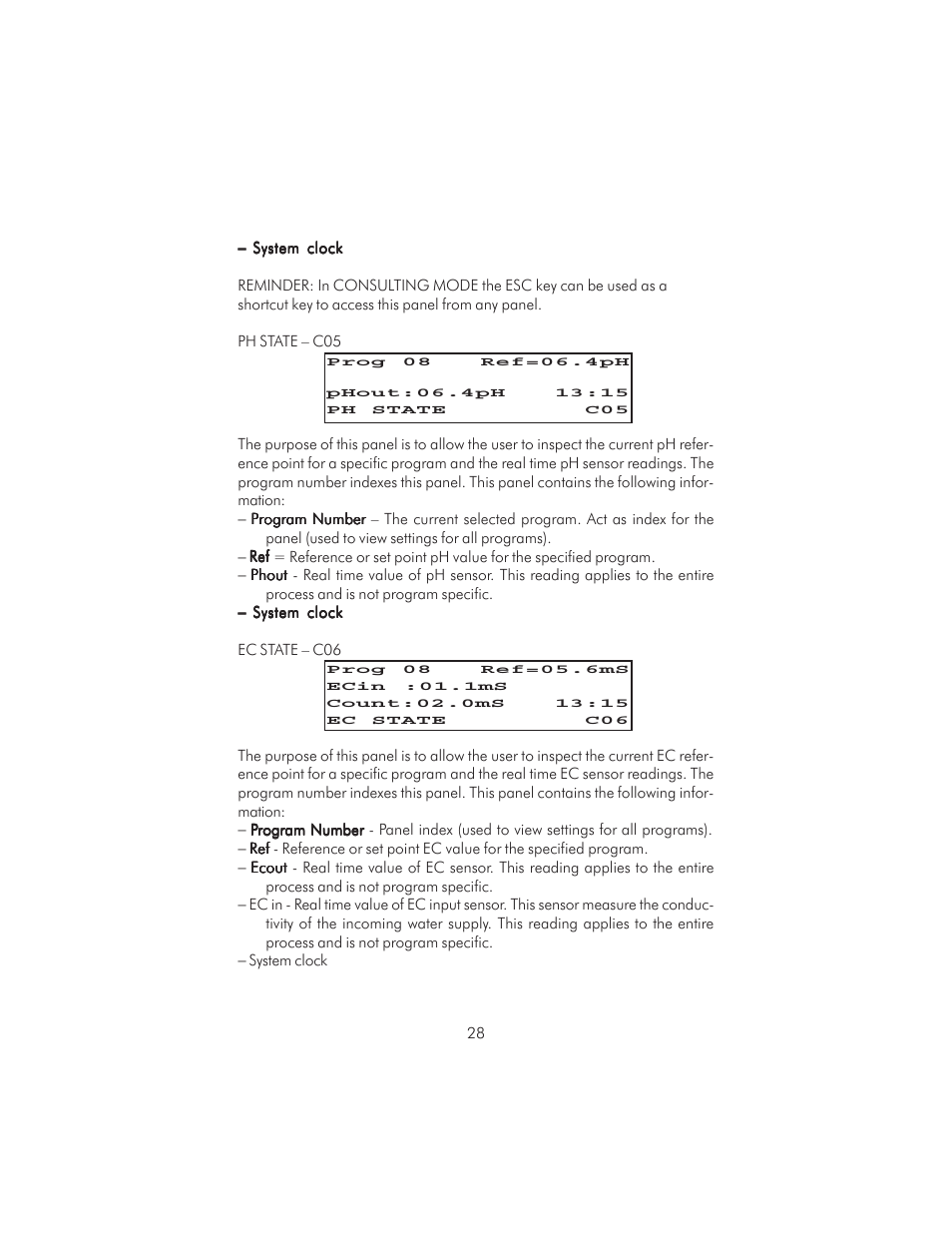 – System clock

REMINDER: In CONSULTING MODE the ESC key can be used as a shortcut key to access this panel from any panel.

PH STATE – C05

Prog 08 Ref=06.4pH

pHout:06.4pH 13:15
PH STATE C05

The purpose of this panel is to allow the user to inspect the current pH reference point for a specific program and the real time pH sensor readings. The program number indexes this panel. This panel contains the following information:
– Program Number – The current selected program. Act as index for the panel (used to view settings for all programs).
– Ref = Reference or set point pH value for the specified program.
– Phout - Real time value of pH sensor. This reading applies to the entire process and is not program specific.
– System clock

EC STATE – C06

Prog 08 Ref=05.6mS
ECin :01.1mS
Count:02.0mS 13:15
EC STATE C06

The purpose of this panel is to allow the user to inspect the current EC reference point for a specific program and the real time EC sensor readings. The program number indexes this panel. This panel contains the following information:
– Program Number - Panel index (used to view settings for all programs).
– Ref - Reference or set point EC value for the specified program.
– Ecout - Real time value of EC sensor. This reading applies to the entire process and is not program specific.
– EC in - Real time value of EC input sensor. This sensor measure the conductivity of the incoming water supply. This reading applies to the entire process and is not program specific.
– System clock

28